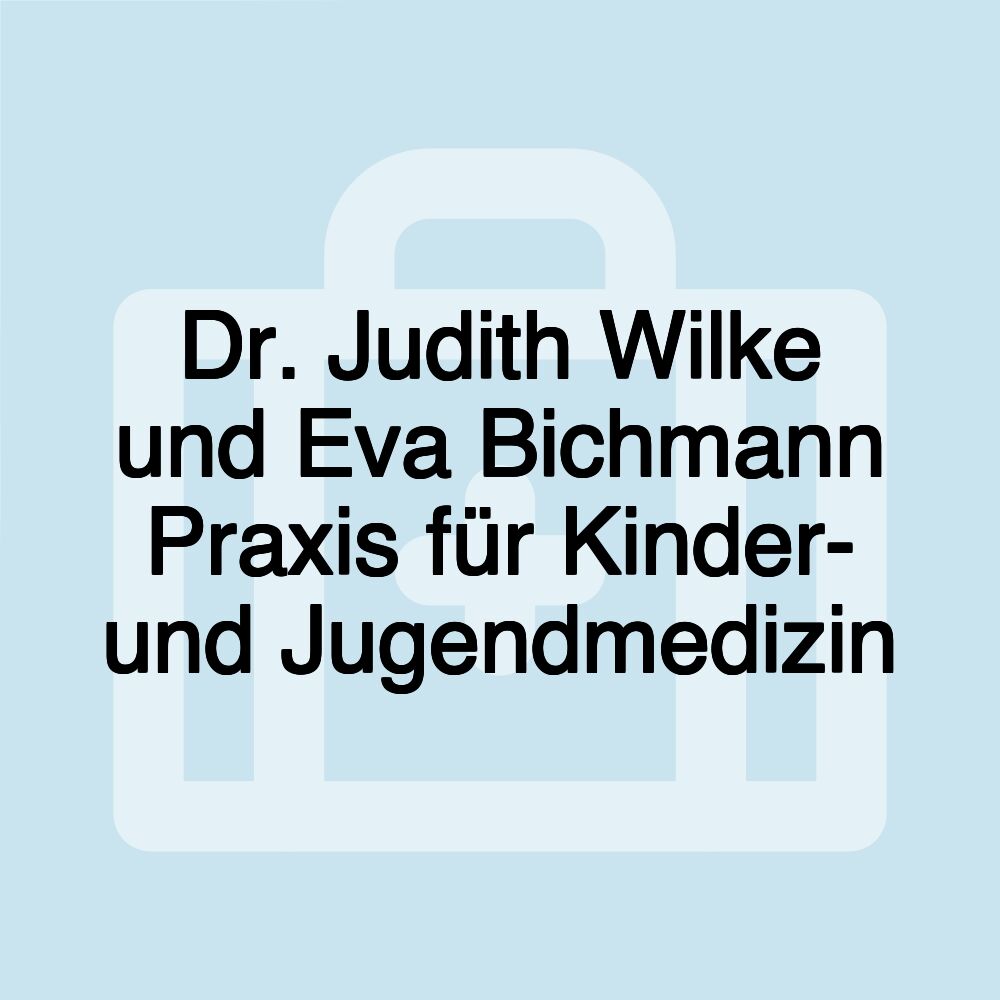 Dr. Judith Wilke und Eva Bichmann Praxis für Kinder- und Jugendmedizin